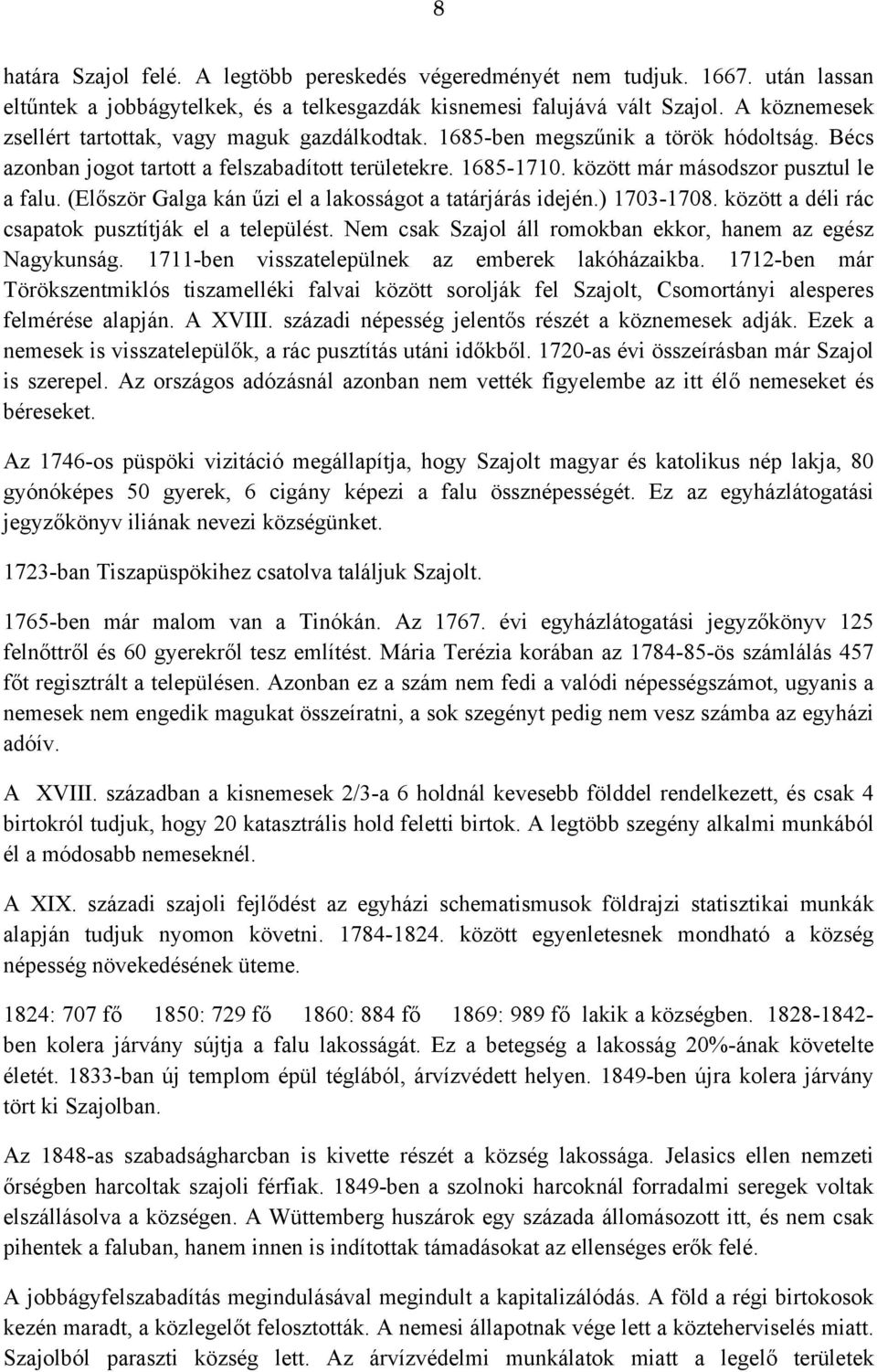 8

határa Szajol felé. A legtöbb pereskedés végeredményét nem tudjuk. 1667. után lassan eltűntek a jobbágytelkek, és a telkesgazdák kisnemesi falujává vált Szajol. A köznemesek zsellért tartottak, vagy maguk gazdálkodtak. 1685-ben megszűnik a török hódoltság. Bécs azonban jogot tartott a felszabadított területekre. 1685-1710. között már másodszor pusztul le a falu. (Először Galga kán űzi el a lakosságot a tatárjárás idején.) 1703-1708. között a déli rác csapatok pusztítják el a települést. Nem csak Szajol áll romokban ekkor, hanem az egész Nagykunság. 1711-ben visszatelepülnek az emberek lakóházaikba. 1712-ben már Törökszentmiklós tiszamelléki falvai között sorolják fel Szajolt, Csomortányi alesperes felmérése alapján. A XVIII. századi népesség jelentős részét a köznemesek adják. Ezek a nemesek is visszatelepülők, a rác pusztítás utáni időkből. 1720-as évi összeírásban már Szajol is szerepel. Az országos adózásnál azonban nem vették figyelembe az itt élő nemeseket és béreseket.

Az 1746-os püspöki vizitáció megállapítja, hogy Szajolt magyar és katolikus nép lakja, 80 gyónóképes 50 gyerek, 6 cigány képezi a falu össznépességét. Ez az egyházlátogatási jegyzőkönyv iliának nevezi községünket.

1723-ban Tiszapüspökihez csatolva találjuk Szajolt.

1765-ben már malom van a Tinókán. Az 1767. évi egyházlátogatási jegyzőkönyv 125 felnőttről és 60 gyerekről tesz említést. Mária Terézia korában az 1784-85-ös számlálás 457 főt regisztrált a településen. Azonban ez a szám nem fedi a valódi népességszámot, ugyanis a nemesek nem engedik magukat összeíratni, a sok szegényt pedig nem vesz számba az egyházi adóív.

A XVIII. században a kisnemesek 2/3-a 6 holdnál kevesebb földdel rendelkezett, és csak 4 birtokról tudjuk, hogy 20 katasztrális hold feletti birtok. A legtöbb szegény alkalmi munkából él a módosabb nemeseknél.

A XIX. századi szajoli fejlődést az egyházi schematismusok földrajzi statisztikai munkák alapján tudjuk nyomon követni. 1784-1824. között egyenletesnek mondható a község népesség növekedésének üteme.

1824: 707 fő 1850: 729 fő 1860: 884 fő 1869: 989 fő lakik a községben. 1828-1842-ben kolera járvány sújtja a falu lakosságát. Ez a betegség a lakosság 20%-ának követelte életét. 1833-ban új templom épül téglából, árvízvédett helyen. 1849-ben újra kolera járvány tört ki Szajolban.

Az 1848-as szabadságharcban is kivette részét a község lakossága. Jelasics ellen nemzeti őrségben harcoltak szajoli férfiak. 1849-ben a szolnoki harcoknál forradalmi seregek voltak elszállásolva a községen. A Wüttemberg huszárok egy százada állomásozott itt, és nem csak pihentek a faluban, hanem innen is indítottak támadásokat az ellenséges erők felé.

A jobbágyfelszabadítás megindulásával megindult a kapitalizálódás. A föld a régi birtokosok kezén maradt, a közlegelőt felosztották. A nemesi állapotnak vége lett a közteherviselés miatt. Szajolból paraszti község lett. Az árvízvédelmi munkálatok miatt a legelő területek